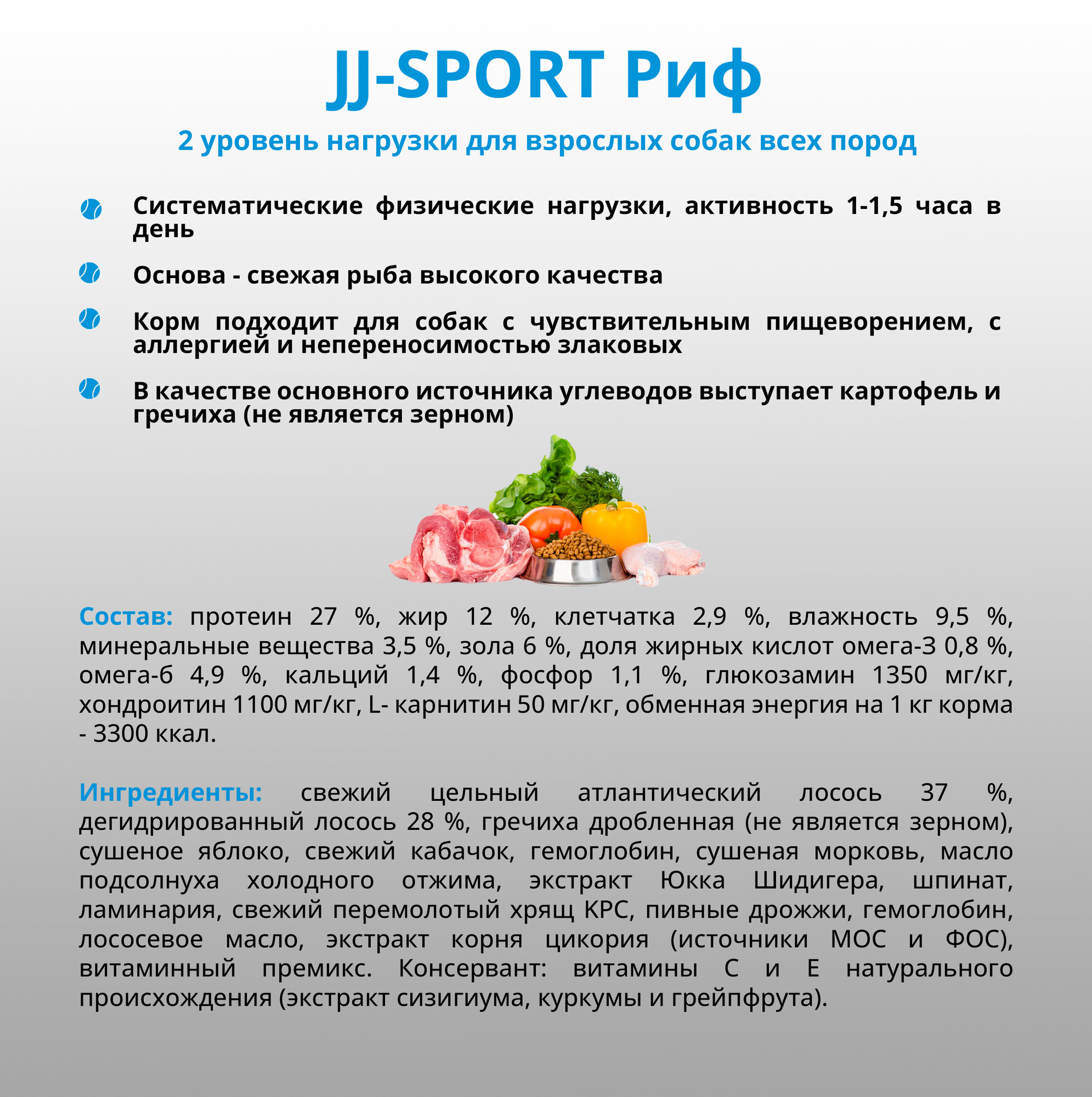 JJ-SPORT Риф

2 уровень нагрузки для взрослых собак всех пород

Систематические физические нагрузки, активность 1-1,5 часа в день

Основа - свежая рыба высокого качества

Корм подходит для собак с чувствительным пищеворением, с аллергией и непереносимостью злаковых

В качестве основного источника углеводов выступает картофель и гречиха (не является зерном)

Состав: протеин 27 %, жир 12 %, клетчатка 2,9 %, влажность 9,5 %, минеральные вещества 3,5 %, зола 6 %, доля жирных кислот омега-3 0,8 %, омега-6 4,9 %, кальций 1,4 %, фосфор 1,1 %, глюкозамин 1350 мг/кг, хондроитин 1100 мг/кг, L- карнитин 50 мг/кг, обменная энергия на 1 кг корма - 3300 ккал.

Ингредиенты: свежий цельный атлантический лосось 37 %, дегидрированный лосось 28 %, гречиха дробленная (не является зерном), сушеное яблоко, свежий кабачок, гемоглобин, сушеная морковь, масло подсолнуха холодного отжима, экстракт Юкка Шидигера, шпинат, ламинария, свежий перемолотый хрящ КРС, пивные дрожжи, гемоглобин, лососевое масло, экстракт корня цикория (источники МОС и ФОС), витаминный премикс. Консервант: витамины С и Е натурального происхождения (экстракт сизигиума, куркумы и грейпфрута).